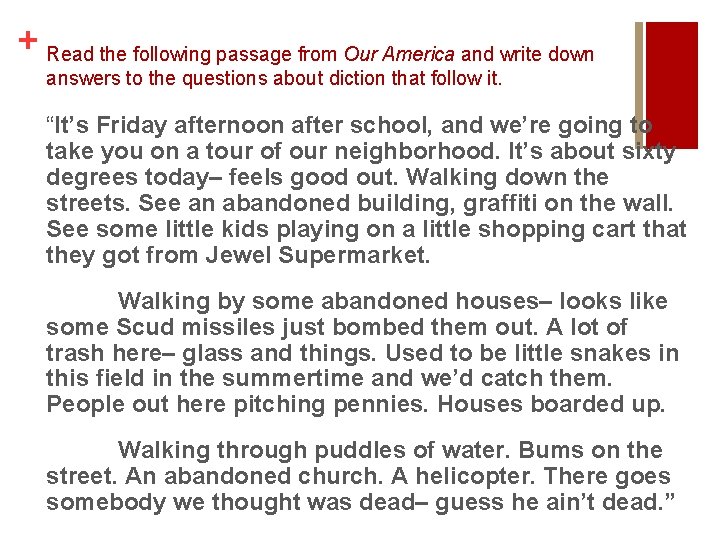 + Read the following passage from Our America and write down answers to the questions about diction that follow it.

“It’s Friday afternoon after school, and we’re going to take you on a tour of our neighborhood. It’s about sixty degrees today– feels good out. Walking down the streets. See an abandoned building, graffiti on the wall. See some little kids playing on a little shopping cart that they got from Jewel Supermarket.

Walking by some abandoned houses– looks like some Scud missiles just bombed them out. A lot of trash here– glass and things. Used to be little snakes in this field in the summertime and we’d catch them. People out here pitching pennies. Houses boarded up.

Walking through puddles of water. Bums on the street. An abandoned church. A helicopter. There goes somebody we thought was dead– guess he ain’t dead.”